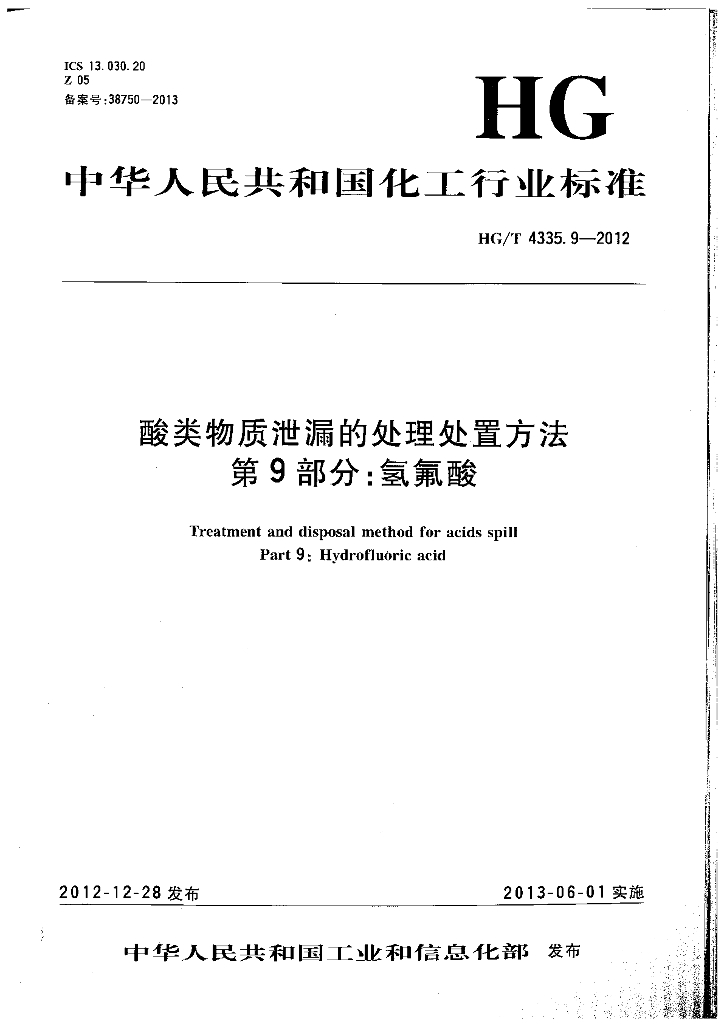 ICS 13.030.20
Z 05
备案号:38750—2013

HG

中华人民共和国化工行业标准

HG/T 4335.9—2012

酸类物质泄漏的处理处置方法
第9部分:氢氟酸

Treatment and disposal method for acids spill
Part 9: Hydrofluoric acid

2012-12-28 发布

2013-06-01 实施

中华人民共和国工业和信息化部 发布